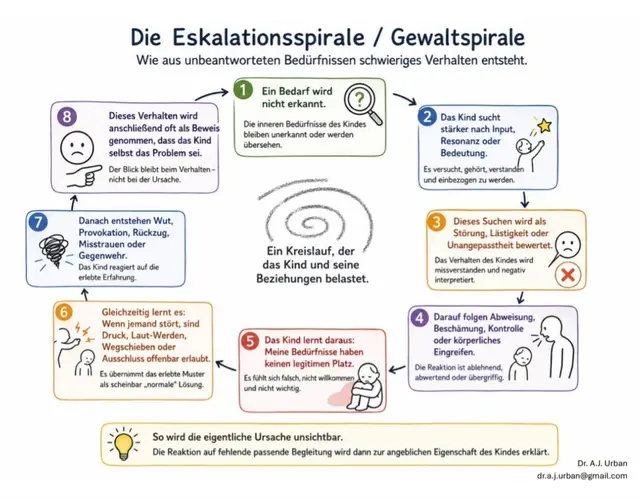 Die Eskalationsspirale / Gewaltspirale

Wie aus unbeantworteten Bedürfnissen schwieriges Verhalten entsteht.

1 Ein Bedarf wird nicht erkannt.

Die inneren Bedürfnisse des Kindes bleiben unerkannt oder werden übersehen.

2 Das Kind sucht stärker nach Input, Resonanz oder Bedeutung.

Es versucht, gehört, verstanden und einbezogen zu werden.

3 Dieses Suchen wird als Störung, Lästigkeit oder Unangepasstheit bewertet.

Das Verhalten des Kindes wird missverstanden und negativ interpretiert.

4 Darauf folgen Abweisung, Beschämung, Kontrolle oder körperliches Eingreifen.

Die Reaktion ist ablehnend, abwertend oder übergriffig.

5 Das Kind lernt daraus: Meine Bedürfnisse haben keinen legitimen Platz.

Es fühlt sich falsch, nicht willkommen und nicht wichtig.

6 Gleichzeitig lernt es: Wenn jemand stört, sind Druck, Laut-Werden, Wegschieben oder Ausschluss offenbar erlaubt.

Es übernimmt das erlebte Muster als scheinbar „normale" Lösung.

7 Danach entstehen Wut, Provokation, Rückzug, Misstrauen oder Gegenwehr.

Das Kind reagiert auf die erlebte Erfahrung.

8 Dieses Verhalten wird anschließend oft als Beweis genommen, dass das Kind selbst das Problem sei.

Der Blick bleibt beim Verhalten – nicht bei der Ursache.

Ein Kreislauf, der das Kind und seine Beziehungen belastet.

So wird die eigentliche Ursache unsichtbar.

Die Reaktion auf fehlende passende Begleitung wird dann zur angeblichen Eigenschaft des Kindes erklärt.

Dr. A.J. Urban
dr.a.j.urban@gmail.com